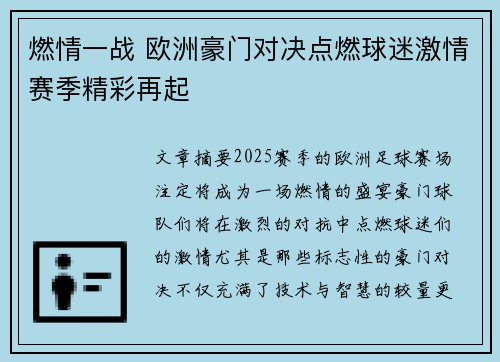 燃情一战 欧洲豪门对决点燃球迷激情赛季精彩再起

文章摘要2025赛季的欧洲足球赛场注定将成为一场燃情的盛宴豪门球队们将在激烈的对抗中点燃球迷们的激情尤其是那些标志性的豪门对决不仅充满了技术与智慧的较量更